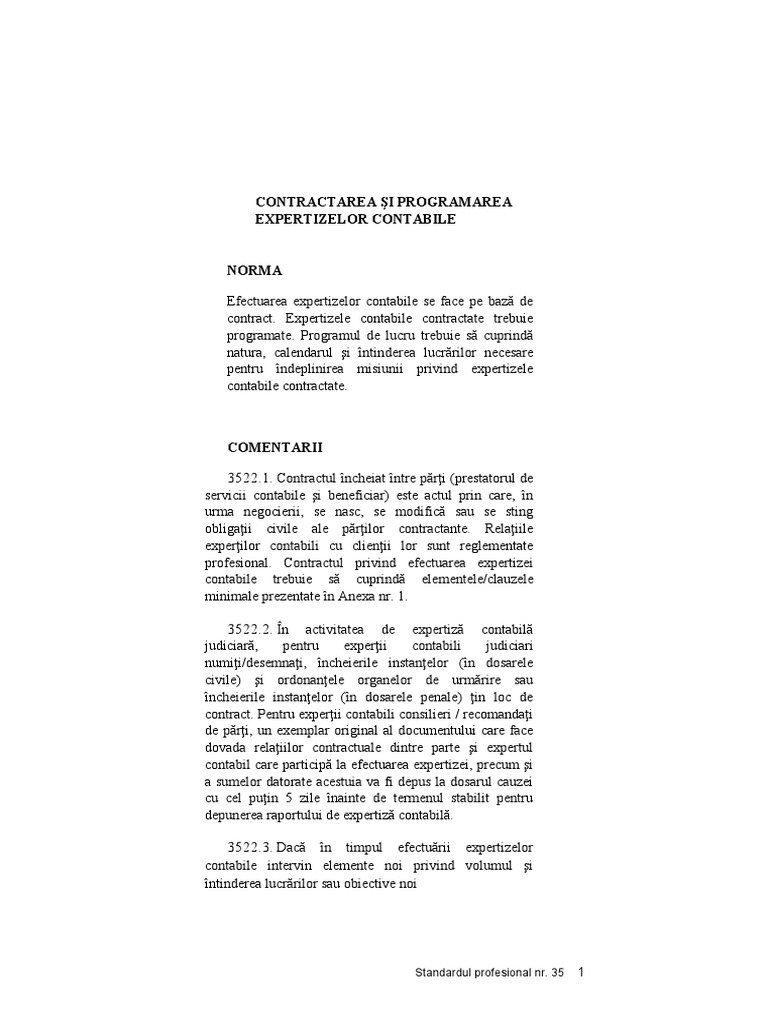 CONTRACTAREA ŞI PROGRAMAREA EXPERTIZELOR CONTABILE

NORMA

Efectuarea expertizelor contabile se face pe bază de contract. Expertizele contabile contractate trebuie programate. Programul de lucru trebuie să cuprindă natura, calendarul şi întinderea lucrărilor necesare pentru îndeplinirea misiunii privind expertizele contabile contractate.

COMENTARII

3522.1. Contractul încheiat între părţi (prestatorul de servicii contabile şi beneficiar) este actul prin care, în urma negocierii, se nasc, se modifică sau se sting obligaţii civile ale părţilor contractante. Relaţiile experţilor contabili cu clienţii lor sunt reglementate profesional. Contractul privind efectuarea expertizei contabile trebuie să cuprindă elementele/clauzele minimale prezentate în Anexa nr. 1.

3522.2. În activitatea de expertiză contabilă judiciară, pentru experţii contabili judiciari numiţi/desemnaţi, încheierile instanţelor (în dosarele civile) şi ordonanţele organelor de urmărire sau încheierile instanţelor (în dosarele penale) ţin loc de contract. Pentru experţii contabili consilieri / recomandaţi de părţi, un exemplar original al documentului care face dovada relaţiilor contractuale dintre parte şi expertul contabil care participă la efectuarea expertizei, precum şi a sumelor datorate acestuia va fi depus la dosarul cauzei cu cel puţin 5 zile înainte de termenul stabilit pentru depunerea raportului de expertiză contabilă.

3522.3. Dacă în timpul efectuării expertizelor contabile intervin elemente noi privind volumul şi întinderea lucrărilor sau obiective noi

Standardul profesional nr. 35 1